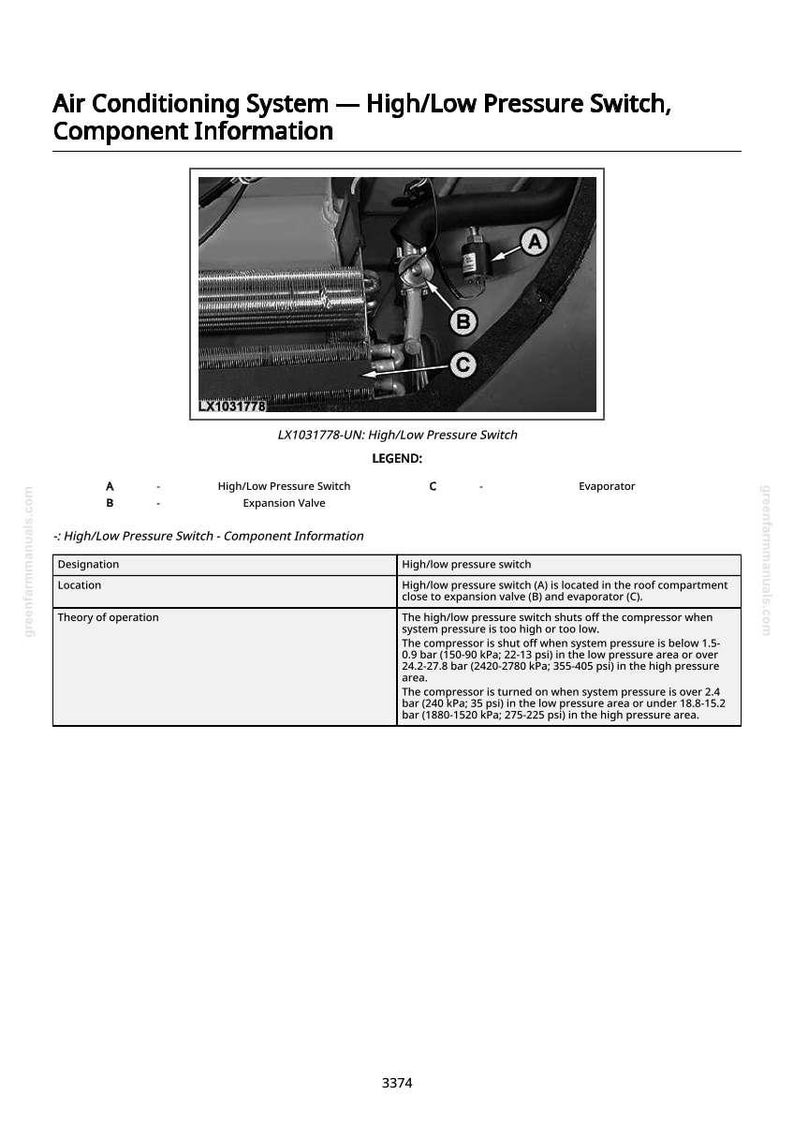 Air Conditioning System — High/Low Pressure Switch, Component Information

A

B

C

LX1031778

LX1031778-UN: High/Low Pressure Switch

LEGEND:

A - High/Low Pressure Switch
B - Expansion Valve
C - Evaporator

-: High/Low Pressure Switch - Component Information

| Designation | High/low pressure switch |
|---|---|
| Location | High/low pressure switch (A) is located in the roof compartment close to expansion valve (B) and evaporator (C). |
| Theory of operation | The high/low pressure switch shuts off the compressor when system pressure is too high or too low. The compressor is shut off when system pressure is below 1.5-0.9 bar (150-90 kPa; 22-13 psi) in the low pressure area or over 24.2-27.8 bar (2420-2780 kPa; 355-405 psi) in the high pressure area. The compressor is turned on when system pressure is over 2.4 bar (240 kPa; 35 psi) in the low pressure area or under 18.8-15.2 bar (1880-1520 kPa; 275-225 psi) in the high pressure area. |

3374

greenfarmmanuals.com